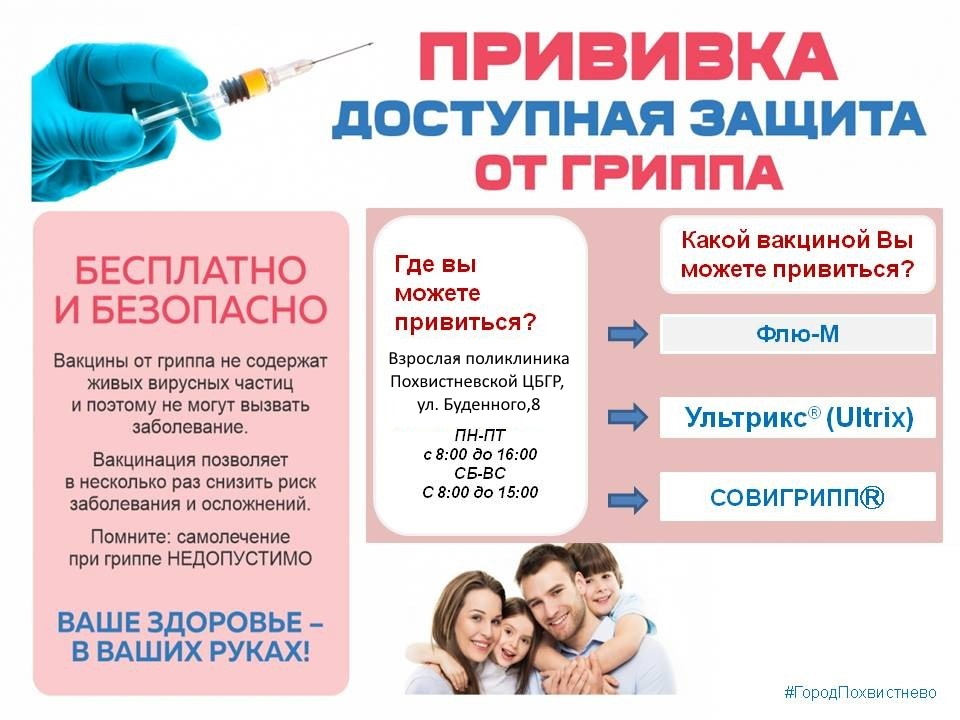 ПРИВИВКА
ДОСТУПНАЯ ЗАЩИТА
ОТ ГРИППА

БЕСПЛАТНО И БЕЗОПАСНО

Вакцины от гриппа не содержат живых вирусных частиц и поэтому не могут вызвать заболевание.

Вакцинация позволяет в несколько раз снизить риск заболевания и осложнений.

Помните: самолечение при гриппе НЕДОПУСТИМО

ВАШЕ ЗДОРОВЬЕ – В ВАШИХ РУКАХ!

Где вы можете привиться?

Взрослая поликлиника Похвистневской ЦБГР, ул. Буденного,8

ПН-ПТ
с 8:00 до 16:00
СБ-ВС
С 8:00 до 15:00

Какой вакциной Вы можете привиться?

Флю-М

Ультрикс® (Ultrix)

СОВИГРИПП®

#ГородПохвистнево